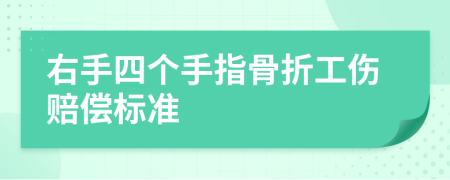 右手四个手指骨折工伤赔偿标准